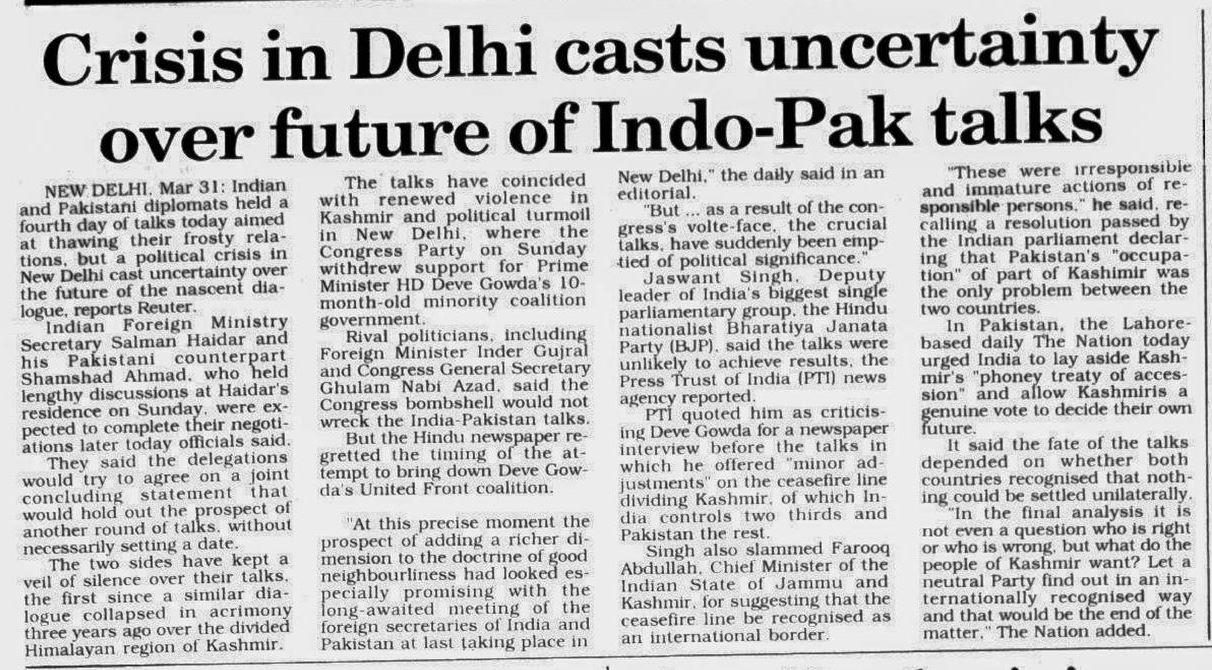 Crisis in Delhi casts uncertainty over future of Indo-Pak talks

NEW DELHI, Mar 31: Indian and Pakistani diplomats held a fourth day of talks today aimed at thawing their frosty relations, but a political crisis in New Delhi cast uncertainty over the future of the nascent dialogue, reports Reuter.

Indian Foreign Ministry Secretary Salman Haidar and his Pakistani counterpart Shamshad Ahmad, who held lengthy discussions at Haidar's residence on Sunday, were expected to complete their negotiations later today officials said.

They said the delegations would try to agree on a joint concluding statement that would hold out the prospect of another round of talks, without necessarily setting a date.

The two sides have kept a veil of silence over their talks, the first since a similar dialogue collapsed in acrimony three years ago over the divided Himalayan region of Kashmir.

The talks have coincided with renewed violence in Kashmir and political turmoil in New Delhi, where the Congress Party on Sunday withdrew support for Prime Minister HD Deve Gowda's 10-month-old minority coalition government.

Rival politicians, including Foreign Minister Inder Gujral and Congress General Secretary Ghulam Nabi Azad, said the Congress bombshell would not wreck the India-Pakistan talks.

But the Hindu newspaper regretted the timing of the attempt to bring down Deve Gowda's United Front coalition.

"At this precise moment the prospect of adding a richer dimension to the doctrine of good neighbourliness had looked especially promising with the long-awaited meeting of the foreign secretaries of India and Pakistan at last taking place in New Delhi," the daily said in an editorial.

"But ... as a result of the congress's volte-face, the crucial talks, have suddenly been emptied of political significance."

Jaswant Singh, Deputy leader of India's biggest single parliamentary group, the Hindu nationalist Bharatiya Janata Party (BJP), said the talks were unlikely to achieve results, the Press Trust of India (PTI) news agency reported.

PTI quoted him as criticising Deve Gowda for a newspaper interview before the talks in which he offered "minor adjustments" on the ceasefire line dividing Kashmir, of which India controls two thirds and Pakistan the rest.

Singh also slammed Farooq Abdullah, Chief Minister of the Indian State of Jammu and Kashmir, for suggesting that the ceasefire line be recognised as an international border.

"These were irresponsible and immature actions of responsible persons," he said, recalling a resolution passed by the Indian parliament declaring that Pakistan's "occupation" of part of Kashimir was the only problem between the two countries.

In Pakistan, the Lahore-based daily The Nation today urged India to lay aside Kashmir's "phoney treaty of accession" and allow Kashmiris a genuine vote to decide their own future.

It said the fate of the talks depended on whether both countries recognised that nothing could be settled unilaterally.

"In the final analysis it is not even a question who is right or who is wrong, but what do the people of Kashmir want? Let a neutral Party find out in an internationally recognised way and that would be the end of the matter," The Nation added.